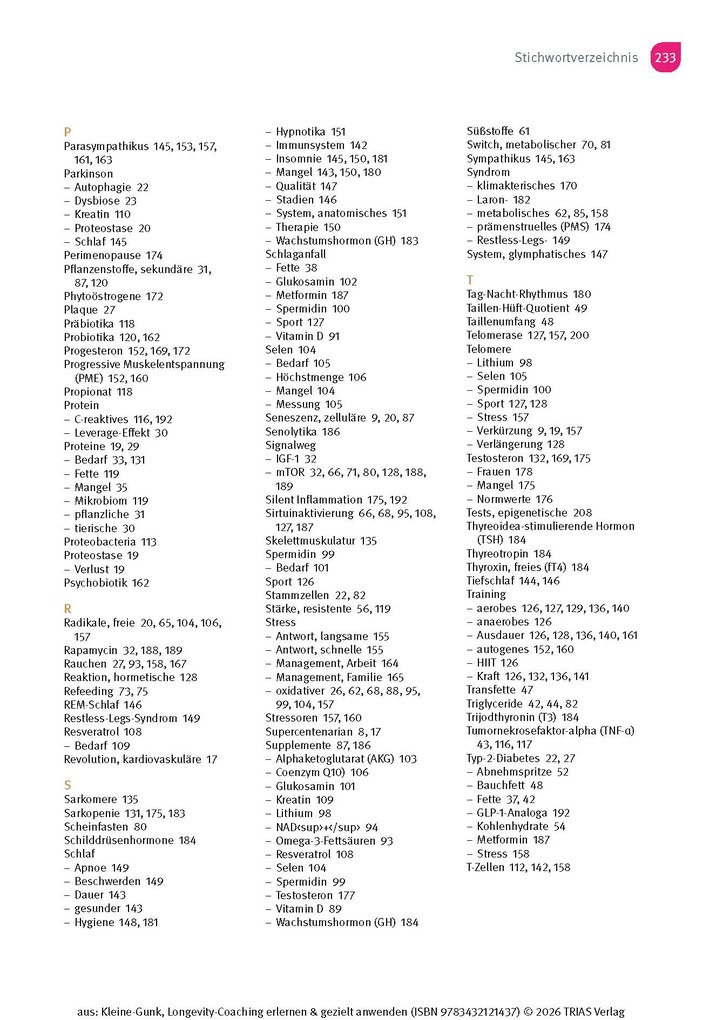 Stichwortverzeichnis 233

P
Parasympathikus 145, 153, 157, 161, 163
Parkinson
– Autophagie 22
– Dysbiose 23
– Kreatin 110
– Proteostase 20
– Schlaf 145
Perimenopause 174
Pflanzenstoffe, sekundäre 31, 87, 120
Phytoöstrogene 172
Plaque 27
Präbiotika 118
Probiotika 120, 162
Progesteron 152, 169, 172
Progressive Muskelentspannung (PME) 152, 160
Propionat 118
Protein
– C-reaktives 116, 192
– Leverage-Effekt 30
Proteine 19, 29
– Bedarf 33, 131
– Fette 119
– Mangel 35
– Mikrobiom 119
– pflanzliche 31
– tierische 30
Proteobacteria 113
Proteostase 19
– Verlust 19
Psychobiotik 162

R
Radikale, freie 20, 65, 104, 106, 157
Rapamycin 32, 188, 189
Rauchen 27, 93, 158, 167
Reaktion, hormetische 128
Refeeding 73, 75
REM-Schlaf 146
Restless-Legs-Syndrom 149
Resveratrol 108
– Bedarf 109
Revolution, kardiovaskuläre 17

S
Sarkomere 135
Sarkopenie 131, 175, 183
Scheinfasten 80
Schilddrüsenhormone 184
Schlaf
– Apnoe 149
– Beschwerden 149
– Dauer 143
– gesunder 143
– Hygiene 148, 181
– Hypnotika 151
– Immunsystem 142
– Insomnie 145, 150, 181
– Mangel 143, 150, 180
– Qualität 147
– Stadien 146
– System, anatomisches 151
– Therapie 150
– Wachstumshormon (GH) 183
Schlaganfall
– Fette 38
– Glukosamin 102
– Metformin 187
– Spermidin 100
– Sport 127
– Vitamin D 91
Selen 104
– Bedarf 105
– Höchstmenge 106
– Mangel 104
– Messung 105
Seneszenz, zelluläre 9, 20, 87
Senolytika 186
Signalweg
– IGF-1 32
– mTOR 32, 66, 71, 80, 128, 188, 189
Silent Inflammation 175, 192
Sirtuinaktivierung 66, 68, 95, 108, 127, 187
Skelettmuskulatur 135
Spermidin 99
– Bedarf 101
Sport 126
Stammzellen 22, 82
Stärke, resistente 56, 119
Stress
– Antwort, langsame 155
– Antwort, schnelle 155
– Management, Arbeit 164
– Management, Familie 165
– oxidativer 26, 62, 68, 88, 95, 99, 104, 157
Stressoren 157, 160
Supercentenarian 8, 17
Supplemente 87, 186
– Alphaketoglutarat (AKG) 103
– Coenzym Q10) 106
– Glukosamin 101
– Kreatin 109
– Lithium 98
– NAD<sup>+</sup> 94
– Omega-3-Fettsäuren 93
– Resveratrol 108
– Selen 104
– Spermidin 99
– Testosteron 177
– Vitamin D 89
– Wachstumshormon (GH) 184
Süßstoffe 61
Switch, metabolischer 70, 81
Sympathikus 145, 163
Syndrom
– klimakterisches 170
– Laron- 182
– metabolisches 62, 85, 158
– prämenstruelles (PMS) 174
– Restless-Legs- 149
System, glymphatisches 147

T
Tag-Nacht-Rhythmus 180
Taillen-Hüft-Quotient 49
Taillenumfang 48
Telomerase 127, 157, 200
Telomere
– Lithium 98
– Selen 105
– Spermidin 100
– Sport 127, 128
– Stress 157
– Verkürzung 9, 19, 157
– Verlängerung 128
Testosteron 132, 169, 175
– Frauen 178
– Mangel 175
– Normwerte 176
Tests, epigenetische 208
Thyreoidea-stimulierende Hormon (TSH) 184
Thyreotropin 184
Thyroxin, freies (fT4) 184
Tiefschlaf 144, 146
Training
– aerobes 126, 127, 129, 136, 140
– anaerobes 126
– Ausdauer 126, 128, 136, 140, 161
– autogenes 152, 160
– HIIT 126
– Kraft 126, 132, 136, 141
Transfette 47
Triglyceride 42, 44, 82
Trijodthyronin (T3) 184
Tumornekrosefaktor-alpha (TNF-α) 43, 116, 117
Typ-2-Diabetes 22, 27
– Abnehmspritze 52
– Bauchfett 48
– Fette 37, 42
– GLP-1-Analoga 192
– Kohlenhydrate 54
– Metformin 187
– Stress 158
T-Zellen 112, 142, 158

aus: Kleine-Gunk, Longevity-Coaching erlernen & gezielt anwenden (ISBN 9783432121437) © 2026 TRIAS Verlag